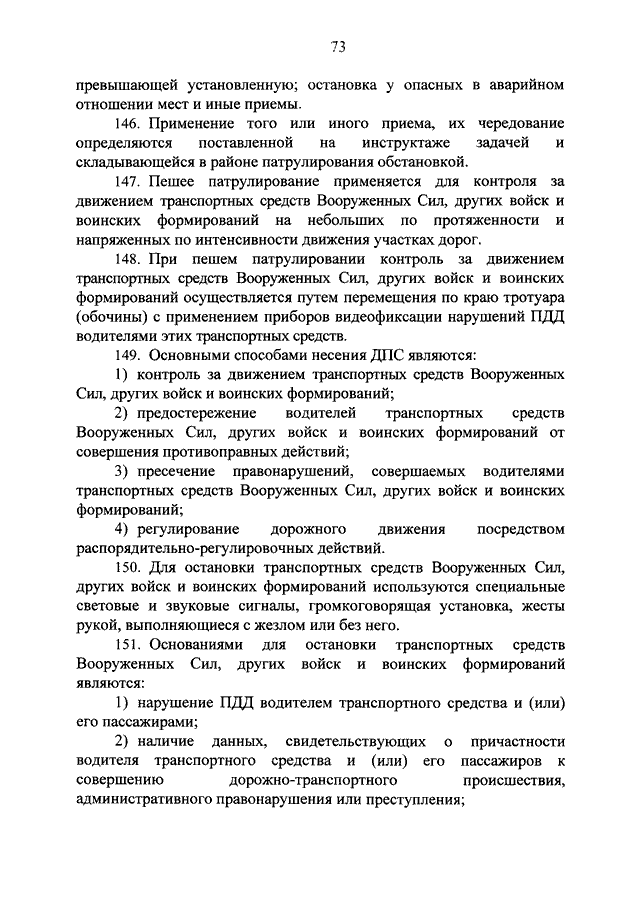 73

превышающей установленную; остановка у опасных в аварийном отношении мест и иные приемы.

146. Применение того или иного приема, их чередование определяются поставленной на инструктаже задачей и складывающейся в районе патрулирования обстановкой.

147. Пешее патрулирование применяется для контроля за движением транспортных средств Вооруженных Сил, других войск и воинских формирований на небольших по протяженности и напряженных по интенсивности движения участках дорог.

148. При пешем патрулировании контроль за движением транспортных средств Вооруженных Сил, других войск и воинских формирований осуществляется путем перемещения по краю тротуара (обочины) с применением приборов видеофиксации нарушений ПДД водителями этих транспортных средств.

149. Основными способами несения ДПС являются:

1) контроль за движением транспортных средств Вооруженных Сил, других войск и воинских формирований;

2) предостережение водителей транспортных средств Вооруженных Сил, других войск и воинских формирований от совершения противоправных действий;

3) пресечение правонарушений, совершаемых водителями транспортных средств Вооруженных Сил, других войск и воинских формирований;

4) регулирование дорожного движения посредством распорядительно-регулировочных действий.

150. Для остановки транспортных средств Вооруженных Сил, других войск и воинских формирований используются специальные световые и звуковые сигналы, громкоговорящая установка, жесты рукой, выполняющиеся с жезлом или без него.

151. Основаниями для остановки транспортных средств Вооруженных Сил, других войск и воинских формирований являются:

1) нарушение ПДД водителем транспортного средства и (или) его пассажирами;

2) наличие данных, свидетельствующих о причастности водителя транспортного средства и (или) его пассажиров к совершению дорожно-транспортного происшествия, административного правонарушения или преступления;